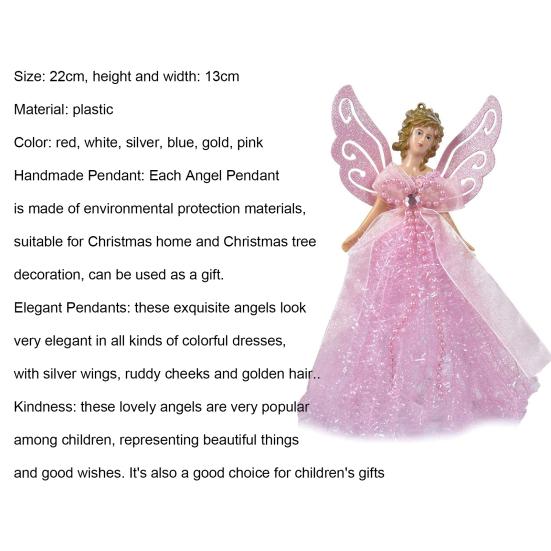 Size: 22cm, height and width: 13cm

Material: plastic

Color: red, white, silver, blue, gold, pink

Handmade Pendant: Each Angel Pendant is made of environmental protection materials, suitable for Christmas home and Christmas tree decoration, can be used as a gift.

Elegant Pendants: these exquisite angels look very elegant in all kinds of colorful dresses, with silver wings, ruddy cheeks and golden hair..

Kindness: these lovely angels are very popular among children, representing beautiful things and good wishes. It's also a good choice for children's gifts